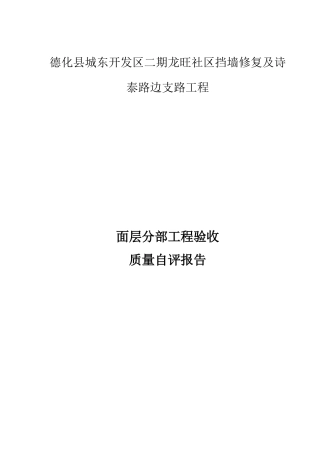 德化县城东开发区二期龙旺社区挡墙修复及诗泰路边支路工程

面层分部工程验收
质量自评报告